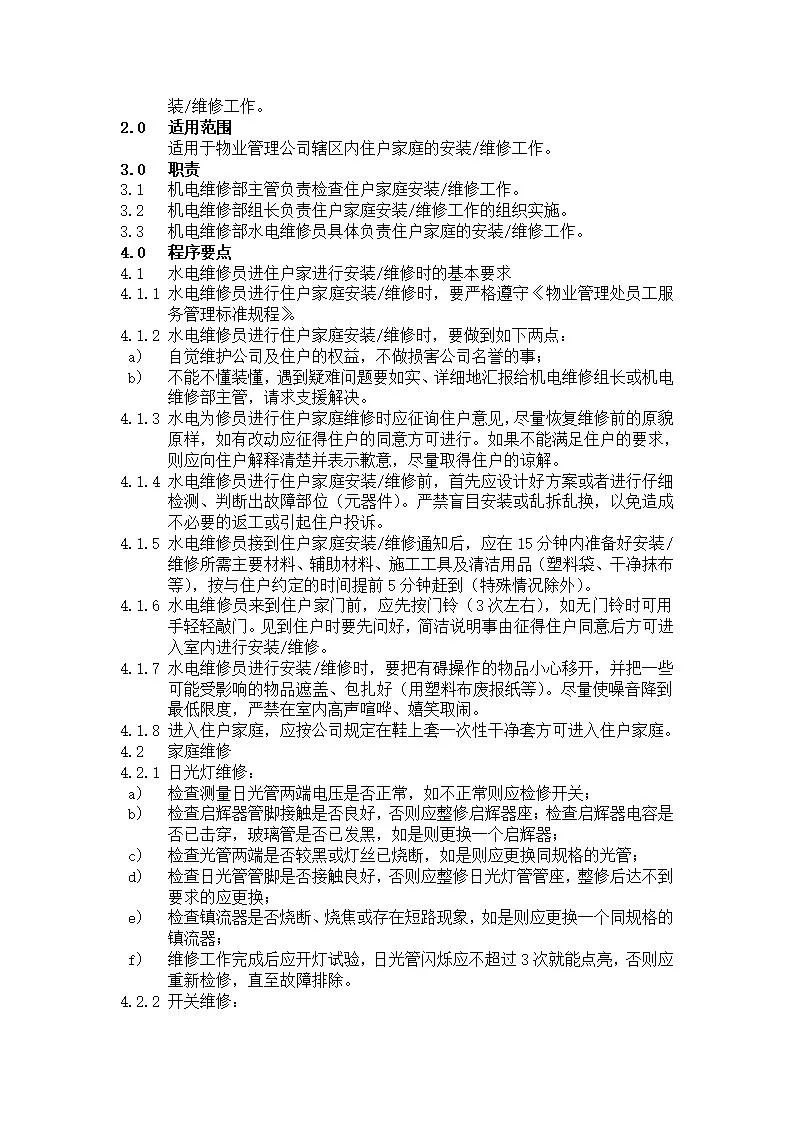 装/维修工作。

2.0 适用范围

适用于物业管理公司辖区内住户家庭的安装/维修工作。

3.0 职责

3.1 机电维修部主管负责检查住户家庭安装/维修工作。

3.2 机电维修部组长负责住户家庭安装/维修工作的组织实施。

3.3 机电维修部水电维修员具体负责住户家庭的安装/维修工作。

4.0 程序要点

4.1 水电维修员进住户家进行安装/维修时的基本要求

4.1.1 水电维修员进行住户家庭安装/维修时，要严格遵守《物业管理处员工服务管理标准规程》

4.1.2 水电维修员进行住户家庭安装/维修时，要做到如下两点：

a) 自觉维护公司及住户的权益，不做损害公司名誉的事；

b) 不能不懂装懂，遇到疑难问题要如实、详细地汇报给机电维修组长或机电维修部主管，请求支援解决。

4.1.3 水电为修员进行住户家庭维修时应征询住户意见，尽量恢复维修前的原貌原样，如有改动应征得住户的同意方可进行。如果不能满足住户的要求，则应向住户解释清楚并表示歉意，尽量取得住户的谅解。

4.1.4 水电维修员进行住户家庭安装/维修前，首先应设计好方案或者进行仔细检测、判断出故障部位（元器件）。严禁盲目安装或乱拆乱换，以免造成不必要的返工或引起住户投诉。

4.1.5 水电维修员接到住户家庭安装/维修通知后，应在15分钟内准备好安装/维修所需主要材料、辅助材料、施工工具及清洁用品（塑料袋、干净抹布等），按与住户约定的时间提前5分钟赶到（特殊情况除外）。

4.1.6 水电维修员来到住户家门前，应先按门铃（3次左右），如无门铃时可用手轻轻敲门。见到住户时要先问好，简洁说明事由征得住户同意后方可进入室内进行安装/维修。

4.1.7 水电维修员进行安装/维修时，要把有碍操作的物品小心移开，并把一些可能受影响的物品遮盖、包扎好（用塑料布废报纸等）。尽量使噪音降到最低限度，严禁在室内高声喧哗、嬉笑取闹。

4.1.8 进入住户家庭，应按公司规定在鞋上套一次性干净套方可进入住户家庭。

4.2 家庭维修

4.2.1 日光灯维修：

a) 检查测量日光管两端电压是否正常，如不正常则应检修开关；

b) 检查启辉器管脚接触是否良好，否则应整修启辉器座；检查启辉器电容是否已击穿，玻璃管是否已发黑，如是则更换一个启辉器；

c) 检查光管两端是否较黑或灯丝已烧断，如是则应更换同规格的光管；

d) 检查日光管管脚是否接触良好，否则应整修日光灯管管座，整修后达不到要求的应更换；

e) 检查镇流器是否烧断、烧焦或存在短路现象，如是则应更换一个同规格的镇流器；

f) 维修工作完成后应开灯试验，日光管闪烁应不超过3次就能点亮，否则应重新检修，直至故障排除。

4.2.2 开关维修：